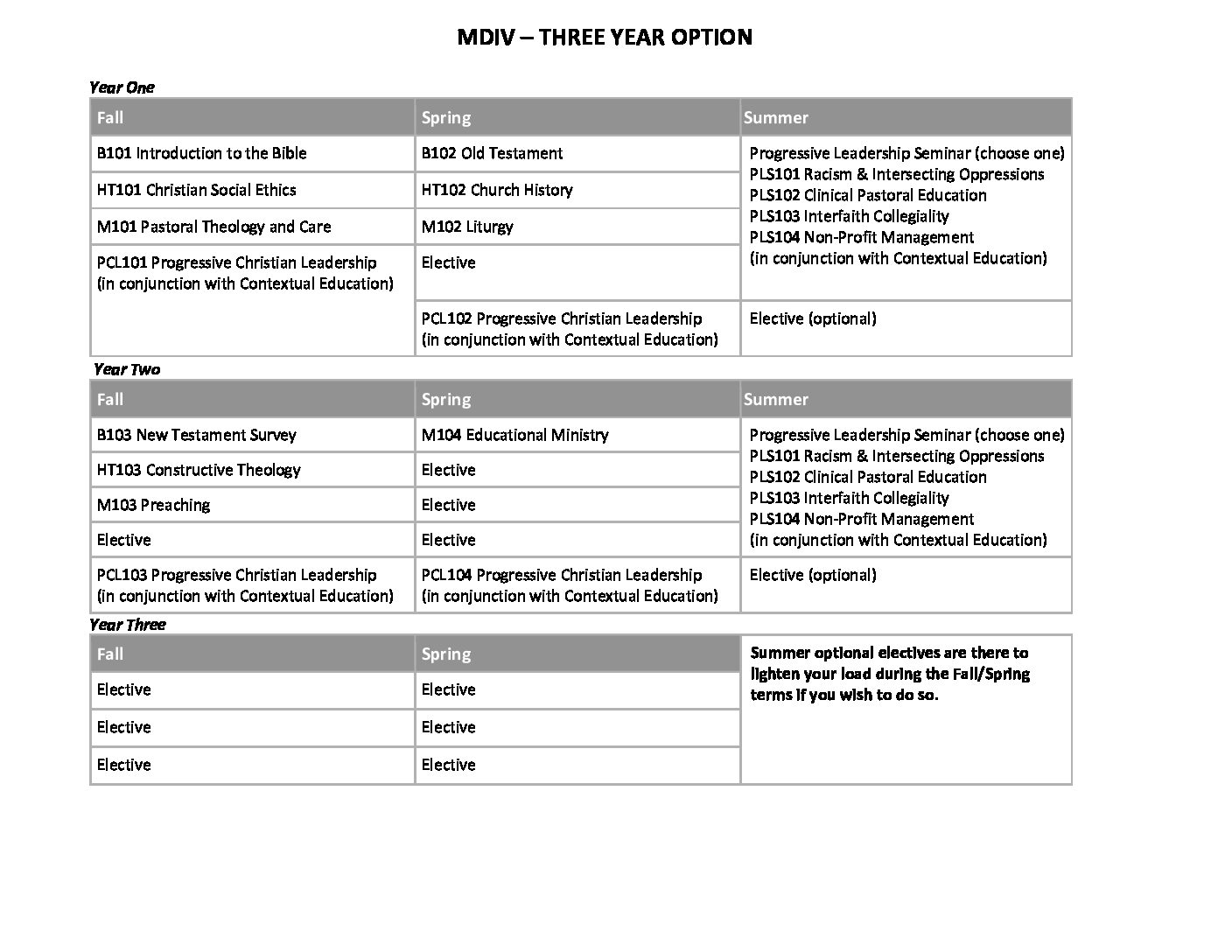 MDIV – THREE YEAR OPTION

Year One

| Fall | Spring | Summer |
|---|---|---|
| B101 Introduction to the Bible | B102 Old Testament | Progressive Leadership Seminar (choose one) PLS101 Racism & Intersecting Oppressions PLS102 Clinical Pastoral Education PLS103 Interfaith Collegiality PLS104 Non-Profit Management (in conjunction with Contextual Education) |
| HT101 Christian Social Ethics | HT102 Church History | |
| M101 Pastoral Theology and Care | M102 Liturgy | |
| PCL101 Progressive Christian Leadership (in conjunction with Contextual Education) | Elective | |
| | PCL102 Progressive Christian Leadership (in conjunction with Contextual Education) | Elective (optional) |

Year Two

| Fall | Spring | Summer |
|---|---|---|
| B103 New Testament Survey | M104 Educational Ministry | Progressive Leadership Seminar (choose one) PLS101 Racism & Intersecting Oppressions PLS102 Clinical Pastoral Education PLS103 Interfaith Collegiality PLS104 Non-Profit Management (in conjunction with Contextual Education) |
| HT103 Constructive Theology | Elective | |
| M103 Preaching | Elective | |
| Elective | Elective | |
| PCL103 Progressive Christian Leadership (in conjunction with Contextual Education) | PCL104 Progressive Christian Leadership (in conjunction with Contextual Education) | Elective (optional) |

Year Three

| Fall | Spring | |
|---|---|---|
| Elective | Elective | Summer optional electives are there to lighten your load during the Fall/Spring terms if you wish to do so. |
| Elective | Elective | |
| Elective | Elective | |